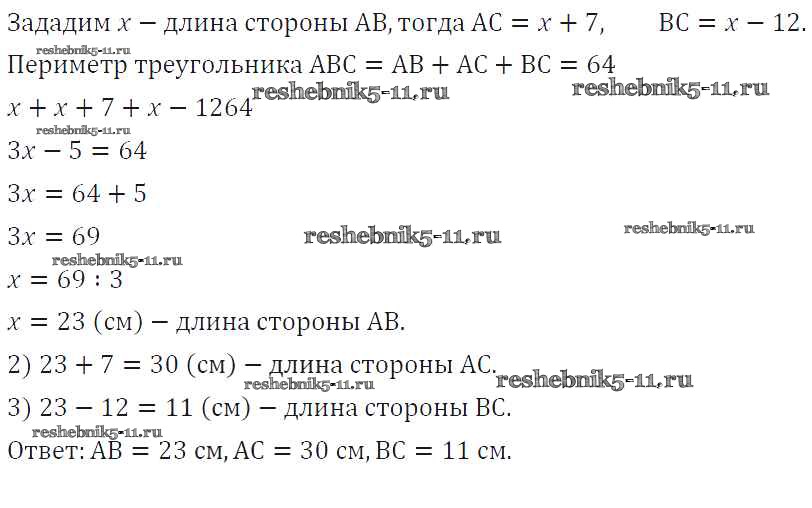 Зададим $x$ − длина стороны AB, тогда $AC = x + 7$, $BC = x - 12$.
Периметр треугольника $ABC = AB + AC + BC = 64$

$x + x + 7 + x - 1264$

$3x - 5 = 64$

$3x = 64 + 5$

$3x = 69$

$x = 69 : 3$

$x = 23$ (см) − длина стороны AB.

2) $23 + 7 = 30$ (см) − длина стороны AC.

3) $23 - 12 = 11$ (см) − длина стороны BC.

Ответ: $AB = 23$ см, $AC = 30$ см, $BC = 11$ см.

reshebnik5-11.ru